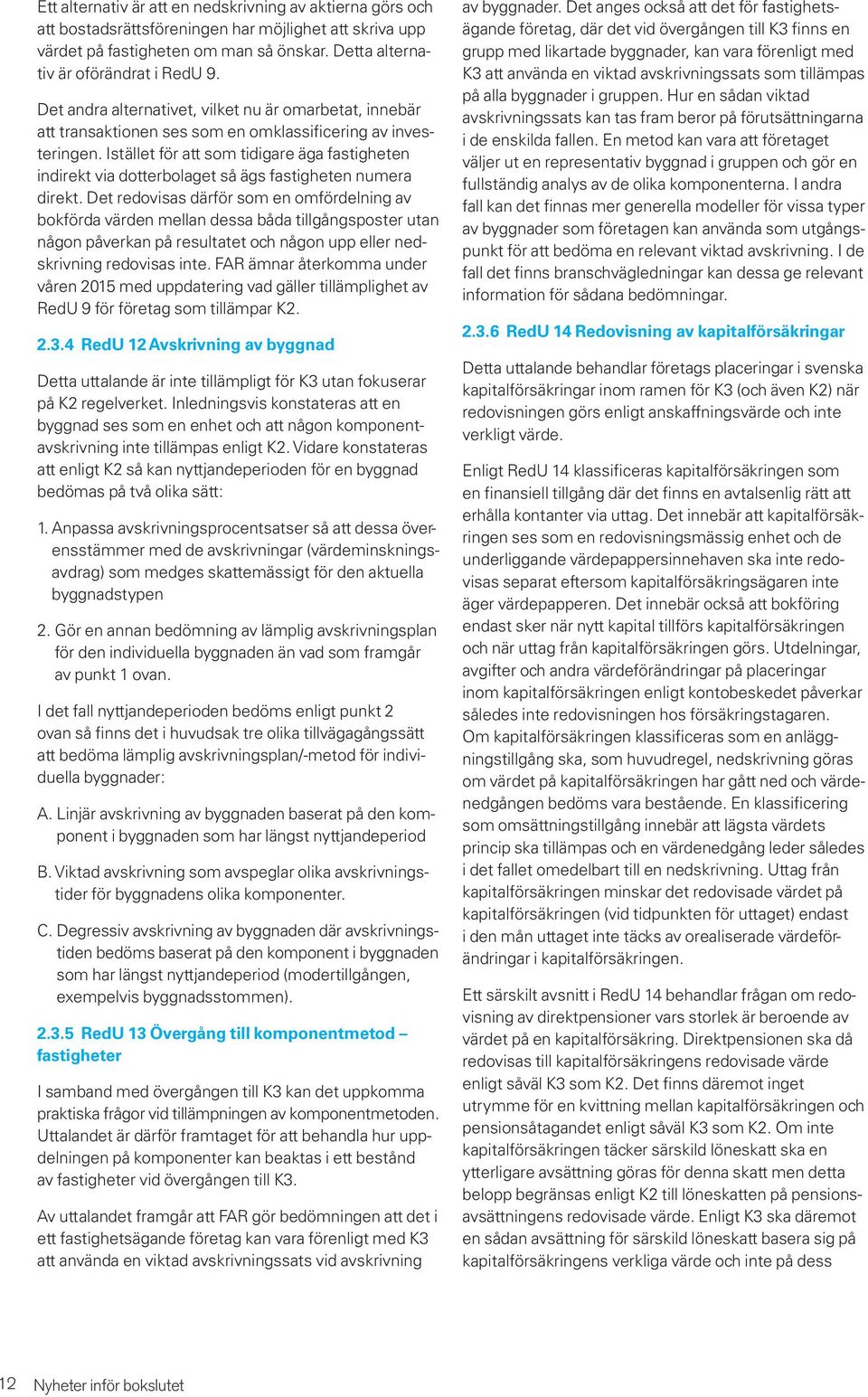 Ett alternativ är att en nedskrivning av aktierna görs och att bostadsrättsföreningen har möjlighet att skriva upp värdet på fastigheten om man så önskar. Detta alternativ är oförändrat i RedU 9.

Det andra alternativet, vilket nu är omarbetat, innebär att transaktionen ses som en omklassificering av investeringen. Istället för att som tidigare äga fastigheten indirekt via dotterbolaget så ägs fastigheten numera direkt. Det redovisas därför som en omfördelning av bokförda värden mellan dessa båda tillgångsposter utan någon påverkan på resultatet och någon upp eller nedskrivning redovisas inte. FAR ämnar återkomma under våren 2015 med uppdatering vad gäller tillämplighet av RedU 9 för företag som tillämpar K2.

2.3.4 RedU 12 Avskrivning av byggnad

Detta uttalande är inte tillämpligt för K3 utan fokuserar på K2 regelverket. Inledningsvis konstateras att en byggnad ses som en enhet och att någon komponentavskrivning inte tillämpas enligt K2. Vidare konstateras att enligt K2 så kan nyttjandeperioden för en byggnad bedömas på två olika sätt:

1. Anpassa avskrivningsprocentsatser så att dessa överensstämmer med de avskrivningar (värdeminskningsavdrag) som medges skattemässigt för den aktuella byggnadstypen

2. Gör en annan bedömning av lämplig avskrivningsplan för den individuella byggnaden än vad som framgår av punkt 1 ovan.

I det fall nyttjandeperioden bedöms enligt punkt 2 ovan så finns det i huvudsak tre olika tillvägagångssätt att bedöma lämplig avskrivningsplan/-metod för individuella byggnader:

A. Linjär avskrivning av byggnaden baserat på den komponent i byggnaden som har längst nyttjandeperiod

B. Viktad avskrivning som avspeglar olika avskrivningstider för byggnadens olika komponenter.

C. Degressiv avskrivning av byggnaden där avskrivningstiden bedöms baserat på den komponent i byggnaden som har längst nyttjandeperiod (modertillgången, exempelvis byggnadsstommen).

2.3.5 RedU 13 Övergång till komponentmetod – fastigheter

I samband med övergången till K3 kan det uppkomma praktiska frågor vid tillämpningen av komponentmetoden. Uttalandet är därför framtaget för att behandla hur uppdelningen på komponenter kan beaktas i ett bestånd av fastigheter vid övergången till K3.

Av uttalandet framgår att FAR gör bedömningen att det i ett fastighetsägande företag kan vara förenligt med K3 att använda en viktad avskrivningssats vid avskrivning av byggnader. Det anges också att det för fastighetsägande företag, där det vid övergången till K3 finns en grupp med likartade byggnader, kan vara förenligt med K3 att använda en viktad avskrivningssats som tillämpas på alla byggnader i gruppen. Hur en sådan viktad avskrivningssats kan tas fram beror på förutsättningarna i de enskilda fallen. En metod kan vara att företaget väljer ut en representativ byggnad i gruppen och gör en fullständig analys av de olika komponenterna. I andra fall kan det finnas mer generella modeller för vissa typer av byggnader som företagen kan använda som utgångspunkt för att bedöma en relevant viktad avskrivning. I de fall det finns branschvägledningar kan dessa ge relevant information för sådana bedömningar.

2.3.6 RedU 14 Redovisning av kapitalförsäkringar

Detta uttalande behandlar företags placeringar i svenska kapitalförsäkringar inom ramen för K3 (och även K2) när redovisningen görs enligt anskaffningsvärde och inte verkligt värde.

Enligt RedU 14 klassificeras kapitalförsäkringen som en finansiell tillgång där det finns en avtalsenlig rätt att erhålla kontanter via uttag. Det innebär att kapitalförsäkringen ses som en redovisningsmässig enhet och de underliggande värdepappersinnehaven ska inte redovisas separat eftersom kapitalförsäkringsägaren inte äger värdepapperen. Det innebär också att bokföring endast sker när nytt kapital tillförs kapitalförsäkringen och när uttag från kapitalförsäkringen görs. Utdelningar, avgifter och andra värdeförändringar på placeringar inom kapitalförsäkringen enligt kontobeskedet påverkar således inte redovisningen hos försäkringstagaren. Om kapitalförsäkringen klassificeras som en anläggningstillgång ska, som huvudregel, nedskrivning göras om värdet på kapitalförsäkringen har gått ned och värdenedgången bedöms vara bestående. En klassificering som omsättningstillgång innebär att lägsta värdets princip ska tillämpas och en värdenedgång leder således i det fallet omedelbart till en nedskrivning. Uttag från kapitalförsäkringen minskar det redovisade värdet på kapitalförsäkringen (vid tidpunkten för uttaget) endast i den mån uttaget inte täcks av orealiserade värdeförändringar i kapitalförsäkringen.

Ett särskilt avsnitt i RedU 14 behandlar frågan om redovisning av direktpensioner vars storlek är beroende av värdet på en kapitalförsäkring. Direktpensionen ska då redovisas till kapitalförsäkringens redovisade värde enligt såväl K3 som K2. Det finns däremot inget utrymme för en kvittning mellan kapitalförsäkringen och pensionsåtagandet enligt såväl K3 som K2. Om inte kapitalförsäkringen täcker särskild löneskatt ska en ytterligare avsättning göras för denna skatt men detta belopp begränsas enligt K2 till löneskatten på pensionsavsättningens redovisade värde. Enligt K3 ska däremot en sådan avsättning för särskild löneskatt basera sig på kapitalförsäkringens verkliga värde och inte på dess

12 Nyheter inför bokslutet